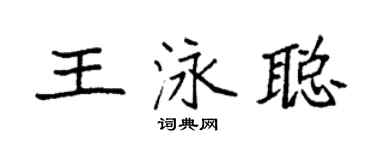 王泳聪

词典网